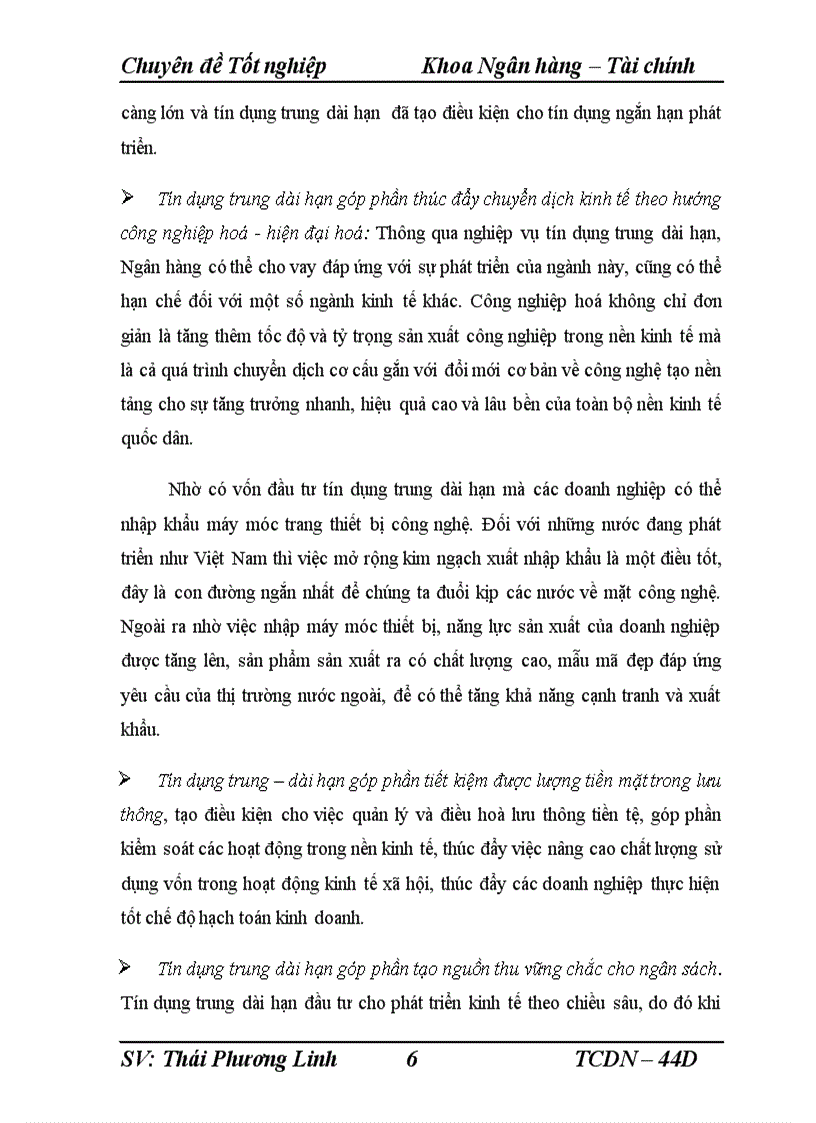 Chuyên đề Tốt nghiệp Khoa Ngân hàng – Tài chính

càng lớn và tín dụng trung dài hạn đã tạo điều kiện cho tín dụng ngắn hạn phát triển.

➢ Tín dụng trung dài hạn góp phần thúc đẩy chuyển dịch kinh tế theo hướng công nghiệp hoá - hiện đại hoá: Thông qua nghiệp vụ tín dụng trung dài hạn, Ngân hàng có thể cho vay đáp ứng với sự phát triển của ngành này, cũng có thể hạn chế đối với một số ngành kinh tế khác. Công nghiệp hoá không chỉ đơn giản là tăng thêm tốc độ và tỷ trọng sản xuất công nghiệp trong nền kinh tế mà là cả quá trình chuyển dịch cơ cấu gắn với đổi mới cơ bản về công nghệ tạo nền tảng cho sự tăng trưởng nhanh, hiệu quả cao và lâu bền của toàn bộ nền kinh tế quốc dân.

Nhờ có vốn đầu tư tín dụng trung dài hạn mà các doanh nghiệp có thể nhập khẩu máy móc trang thiết bị công nghệ. Đối với những nước đang phát triển như Việt Nam thì việc mở rộng kim ngạch xuất nhập khẩu là một điều tốt, đây là con đường ngắn nhất để chúng ta đuổi kịp các nước về mặt công nghệ. Ngoài ra nhờ việc nhập máy móc thiết bị, năng lực sản xuất của doanh nghiệp được tăng lên, sản phẩm sản xuất ra có chất lượng cao, mẫu mã đẹp đáp ứng yêu cầu của thị trường nước ngoài, để có thể tăng khả năng cạnh tranh và xuất khẩu.

➢ Tín dụng trung – dài hạn góp phần tiết kiệm được lượng tiền mặt trong lưu thông, tạo điều kiện cho việc quản lý và điều hoà lưu thông tiền tệ, góp phần kiểm soát các hoạt động trong nền kinh tế, thúc đẩy việc nâng cao chất lượng sử dụng vốn trong hoạt động kinh tế xã hội, thúc đẩy các doanh nghiệp thực hiện tốt chế độ hạch toán kinh doanh.

➢ Tín dụng trung dài hạn góp phần tạo nguồn thu vững chắc cho ngân sách. Tín dụng trung dài hạn đầu tư cho phát triển kinh tế theo chiều sâu, do đó khi

SV: Thái Phương Linh 6 TCDN – 44D